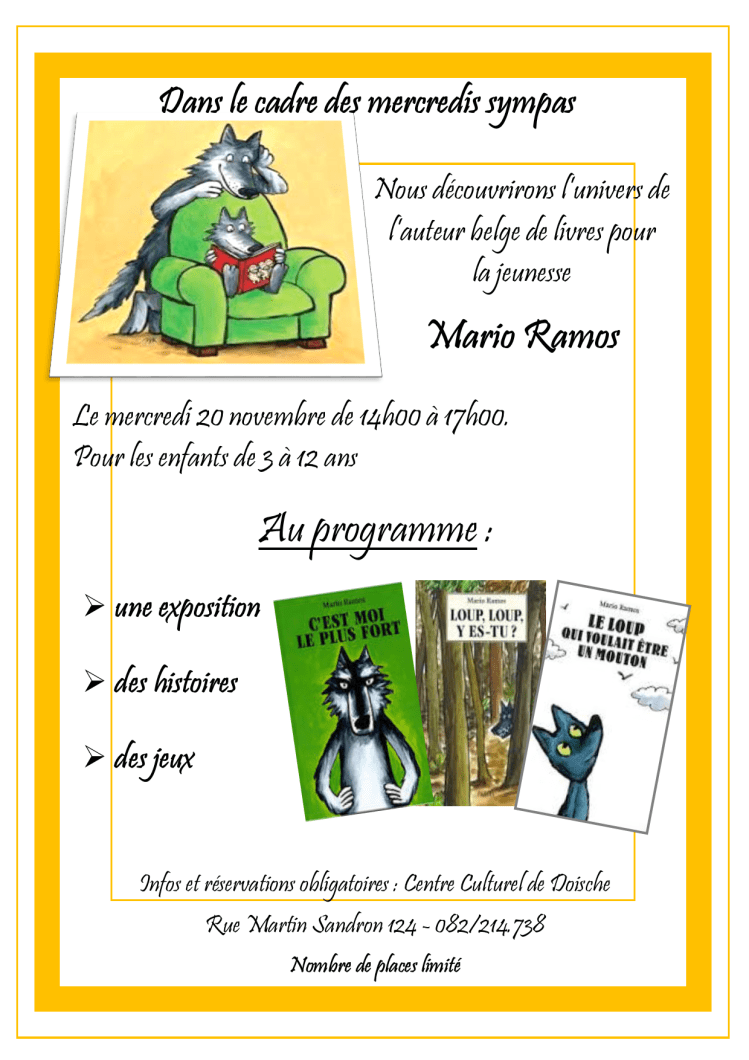 Dans le cadre des mercredis sympas

Nous découvrirons l'univers de l'auteur belge de livres pour la jeunesse

Mario Ramos

Le mercredi 20 novembre de 14h00 à 17h00.
Pour les enfants de 3 à 12 ans

Au programme :

➢ une exposition

➢ des histoires

➢ des jeux

Mario Ramos
C'EST MOI LE PLUS FORT

Mario Ramos
LOUP, LOUP, Y ES-TU ?

Mario Ramos
LE LOUP QUI VOULAIT ÊTRE UN MOUTON

Infos et réservations obligatoires : Centre Culturel de Doische

Rue Martin Sandron 124 - 082/214.738

Nombre de places limité